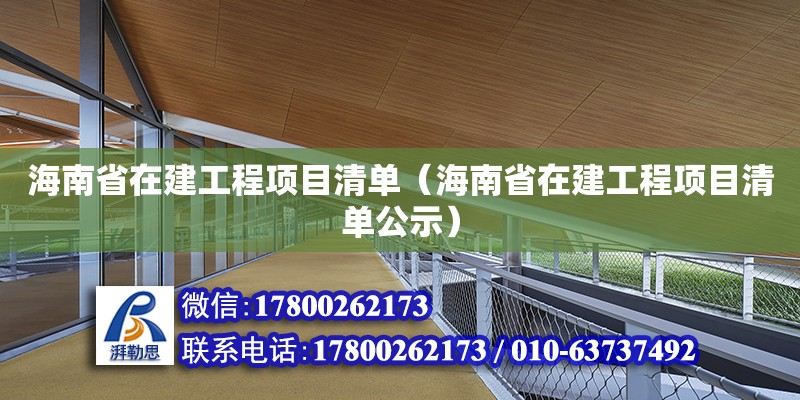 海南省在建工程项目清单（海南省在建工程项目清单公示）

湃勒思

微信:17800262173

联系电话:17800262173 / 010-63737492